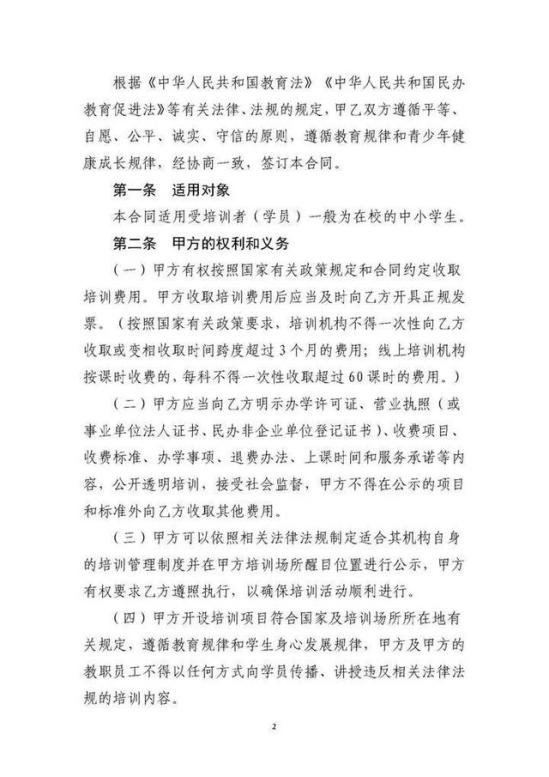 根据《中华人民共和国教育法》《中华人民共和国民办教育促进法》等有关法律、法规的规定，甲乙双方遵循平等、自愿、公平、诚实、守信的原则，遵循教育规律和青少年健康成长规律，经协商一致，签订本合同。

第一条 适用对象

本合同适用受培训者（学员）一般为在校的中小学生。

第二条 甲方的权利和义务

（一）甲方有权按照国家有关政策规定和合同约定收取培训费用。甲方收取培训费用后应当及时向乙方开具正规发票。（按照国家有关政策要求，培训机构不得一次性向乙方收取或变相收取时间跨度超过3个月的费用；线上培训机构按课时收费的，每科不得一次性收取超过60课时的费用。）

（二）甲方应当向乙方明示办学许可证、营业执照（或事业单位法人证书、民办非企业单位登记证书）、收费项目、收费标准、办学事项、退费办法、上课时间和服务承诺等内容，公开透明培训，接受社会监督，甲方不得在公示的项目和标准外向乙方收取其他费用。

（三）甲方可以依照相关法律法规制定适合其机构自身的培训管理制度并在甲方培训场所醒目位置进行公示，甲方有权要求乙方遵照执行，以确保培训活动顺利进行。

（四）甲方开设培训项目符合国家及培训场所所在地有关规定，遵循教育规律和学生身心发展规律，甲方及甲方的教职员工不得以任何方式向学员传播、讲授违反相关法律法规的培训内容。

2